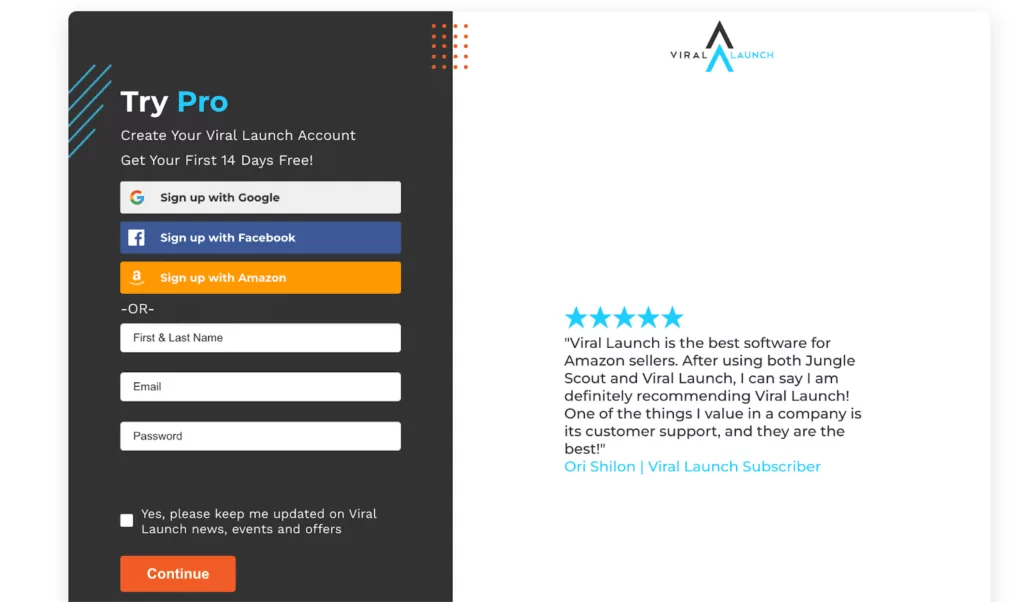 Try Pro

Create Your Viral Launch Account

Get Your First 14 Days Free!

Sign up with Google

Sign up with Facebook

Sign up with Amazon

-OR-

First & Last Name

Email

Password

Yes, please keep me updated on Viral Launch news, events and offers

Continue

VIRAL LAUNCH

"Viral Launch is the best software for Amazon sellers. After using both Jungle Scout and Viral Launch, I can say I am definitely recommending Viral Launch! One of the things I value in a company is its customer support, and they are the best!"

Ori Shilon | Viral Launch Subscriber